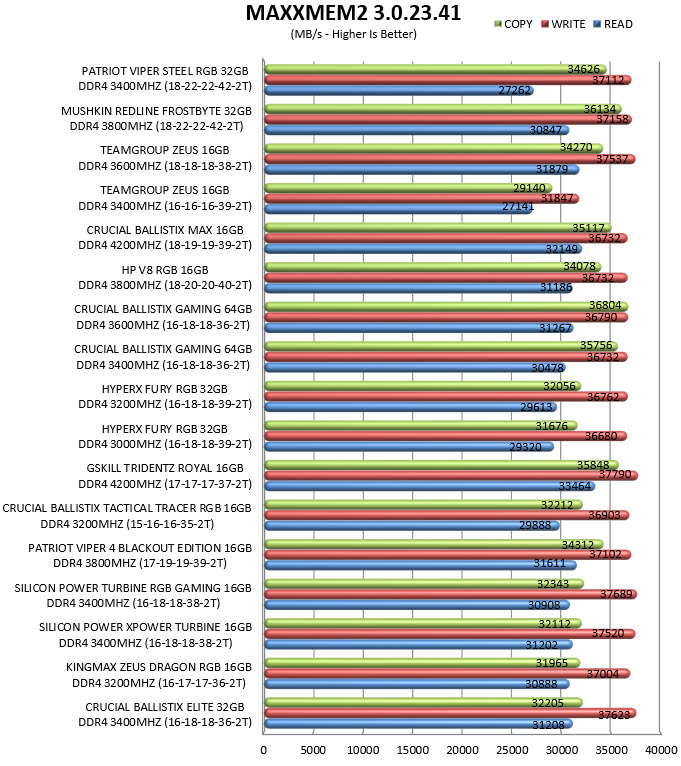 MAXXMEM2 3.0.23.41
(MB/s - Higher Is Better)

COPY WRITE READ

PATRIOT VIPER STEEL RGB 32GB DDR4 3400MHZ (18-22-22-42-2T)
34626
37112
27262

MUSHKIN REDLINE FROSTBYTE 32GB DDR4 3800MHZ (18-22-22-42-2T)
36134
37158
30847

TEAMGROUP ZEUS 16GB DDR4 3600MHZ (18-18-18-38-2T)
34270
37537
31879

TEAMGROUP ZEUS 16GB DDR4 3400MHZ (16-16-16-39-2T)
29140
31847
27141

CRUCIAL BALLISTIX MAX 16GB DDR4 4200MHZ (18-19-19-39-2T)
35117
36732
32149

HP V8 RGB 16GB DDR4 3800MHZ (18-20-20-40-2T)
34078
36732
31186

CRUCIAL BALLISTIX GAMING 64GB DDR4 3600MHZ (16-18-18-36-2T)
36804
36790
31267

CRUCIAL BALLISTIX GAMING 64GB DDR4 3400MHZ (16-18-18-36-2T)
35756
36732
30478

HYPERX FURY RGB 32GB DDR4 3200MHZ (16-18-18-39-2T)
32056
36762
29613

HYPERX FURY RGB 32GB DDR4 3000MHZ (16-18-18-39-2T)
31676
36680
29320

GSKILL TRIDENTZ ROYAL 16GB DDR4 4200MHZ (17-17-17-37-2T)
35848
37790
33464

CRUCIAL BALLISTIX TACTICAL TRACER RGB 16GB DDR4 3200MHZ (15-16-16-35-2T)
32212
36903
29888

PATRIOT VIPER 4 BLACKOUT EDITION 16GB DDR4 3800MHZ (17-19-19-39-2T)
34312
37102
31611

SILICON POWER TURBINE RGB GAMING 16GB DDR4 3400MHZ (16-18-18-38-2T)
32343
37689
30908

SILICON POWER XPOWER TURBINE 16GB DDR4 3400MHZ (16-18-18-38-2T)
32112
37520
31202

KINGMAX ZEUS DRAGON RGB 16GB DDR4 3200MHZ (16-17-17-36-2T)
31965
37004
30888

CRUCIAL BALLISTIX ELITE 32GB DDR4 3400MHZ (16-18-18-36-2T)
32205
37623
31208

0 5000 10000 15000 20000 25000 30000 35000 40000